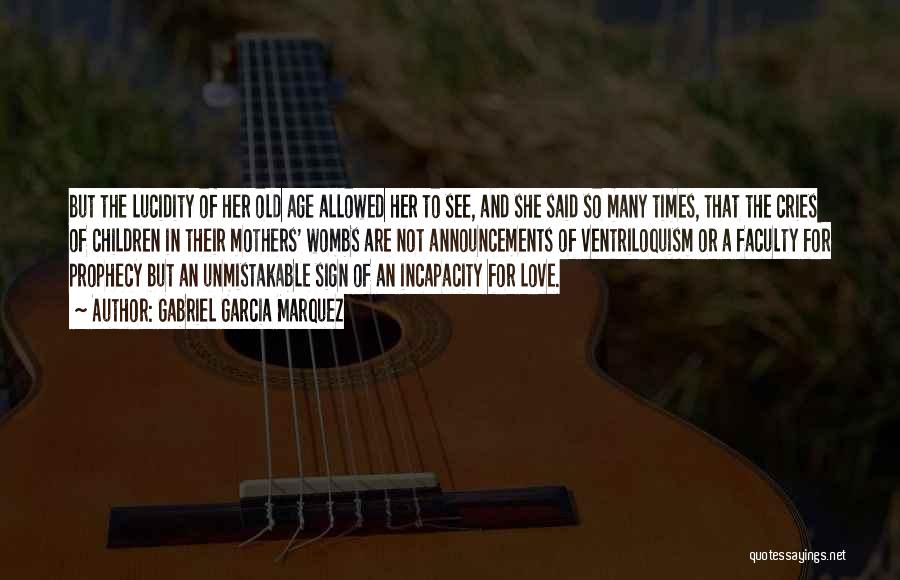 BUT THE LUCIDITY OF HER OLD AGE ALLOWED HER TO SEE, AND SHE SAID SO MANY TIMES, THAT THE CRIES OF CHILDREN IN THEIR MOTHERS' WOMBS ARE NOT ANNOUNCEMENTS OF VENTRILOQUISM OR A FACULTY FOR PROPHECY BUT AN UNMISTAKABLE SIGN OF AN INCAPACITY FOR LOVE.

~ AUTHOR: GABRIEL GARCIA MARQUEZ

quotessayings.net